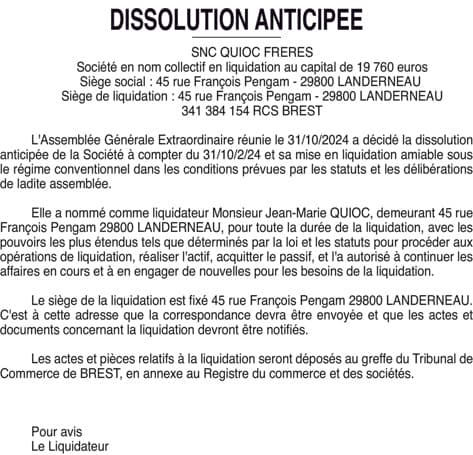 DISSOLUTION ANTICIPEE

SNC QUIOC FRERES
Société en nom collectif en liquidation au capital de 19 760 euros
Siège social : 45 rue François Pengam - 29800 LANDERNEAU
Siège de liquidation : 45 rue François Pengam - 29800 LANDERNEAU
341 384 154 RCS BREST

L'Assemblée Générale Extraordinaire réunie le 31/10/2024 a décidé la dissolution anticipée de la Société à compter du 31/10/2/24 et sa mise en liquidation amiable sous le régime conventionnel dans les conditions prévues par les statuts et les délibérations de ladite assemblée.

Elle a nommé comme liquidateur Monsieur Jean-Marie QUIOC, demeurant 45 rue François Pengam 29800 LANDERNEAU, pour toute la durée de la liquidation, avec les pouvoirs les plus étendus tels que déterminés par la loi et les statuts pour procéder aux opérations de liquidation, réaliser l'actif, acquitter le passif, et l'a autorisé à continuer les affaires en cours et à en engager de nouvelles pour les besoins de la liquidation.

Le siège de la liquidation est fixé 45 rue François Pengam 29800 LANDERNEAU. C'est à cette adresse que la correspondance devra être envoyée et que les actes et documents concernant la liquidation devront être notifiés.

Les actes et pièces relatifs à la liquidation seront déposés au greffe du Tribunal de Commerce de BREST, en annexe au Registre du commerce et des sociétés.

Pour avis
Le Liquidateur